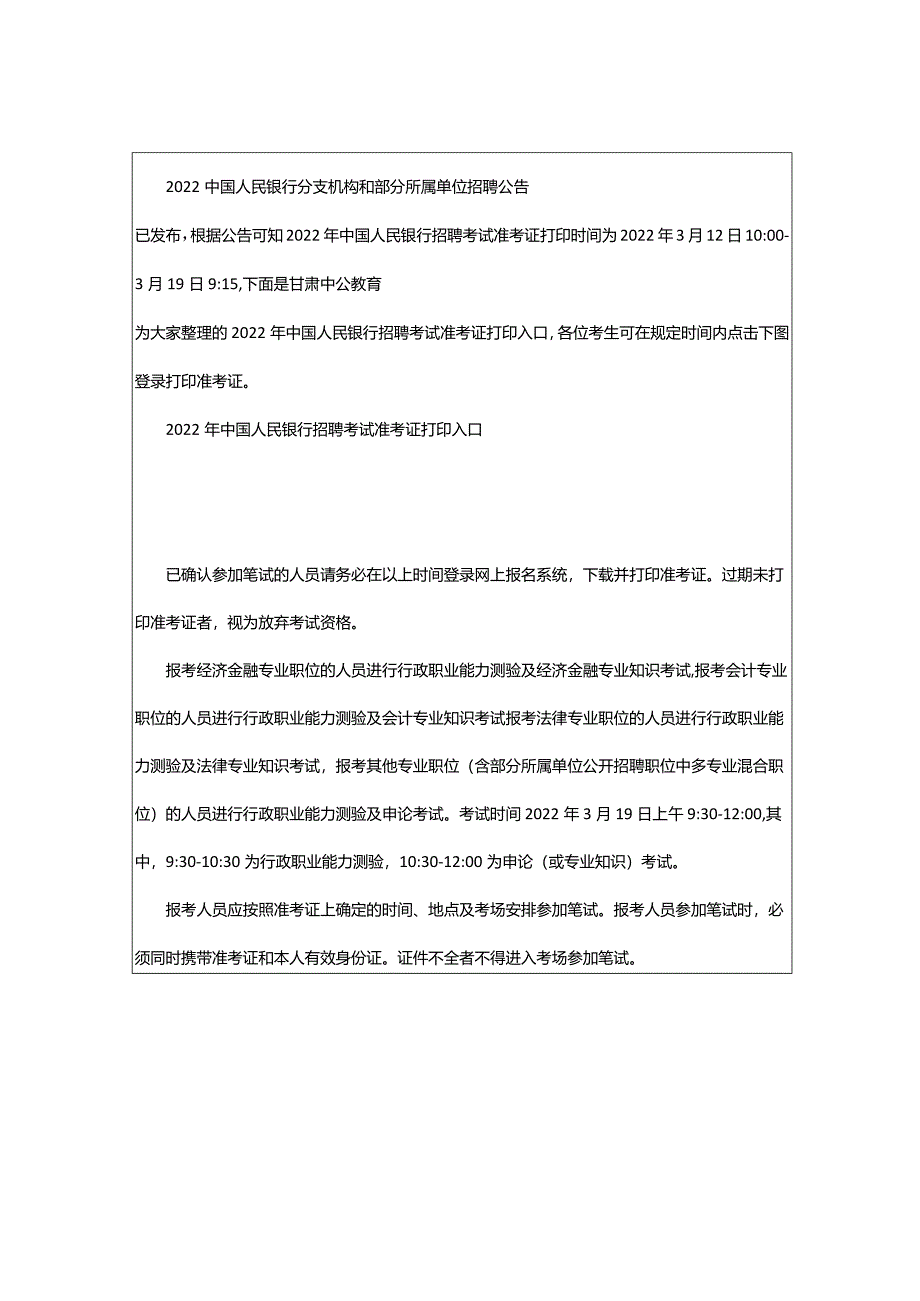 2022 中国人民银行分支机构和部分所属单位招聘公告

已发布，根据公告可知 2022 年中国人民银行招聘考试准考证打印时间为 2022 年 3 月 12 日 10:00-3 月 19 日 9:15,下面是甘肃中公教育

为大家整理的 2022 年中国人民银行招聘考试准考证打印入口，各位考生可在规定时间内点击下图登录打印准考证。

2022 年中国人民银行招聘考试准考证打印入口

已确认参加笔试的人员请务必在以上时间登录网上报名系统，下载并打印准考证。过期未打印准考证者，视为放弃考试资格。

报考经济金融专业职位的人员进行行政职业能力测验及经济金融专业知识考试,报考会计专业职位的人员进行行政职业能力测验及会计专业知识考试报考法律专业职位的人员进行行政职业能力测验及法律专业知识考试，报考其他专业职位（含部分所属单位公开招聘职位中多专业混合职位）的人员进行行政职业能力测验及申论考试。考试时间 2022 年 3 月 19 日上午 9:30-12:00,其中，9:30-10:30 为行政职业能力测验，10:30-12:00 为申论（或专业知识）考试。

报考人员应按照准考证上确定的时间、地点及考场安排参加笔试。报考人员参加笔试时，必须同时携带准考证和本人有效身份证。证件不全者不得进入考场参加笔试。